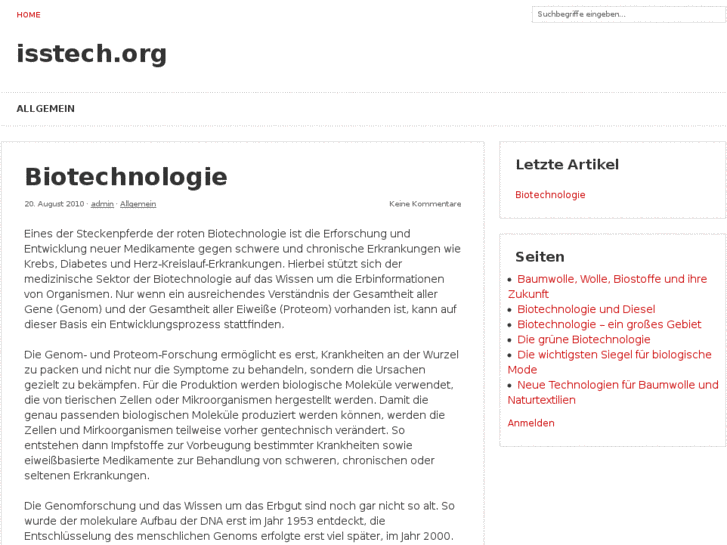 HOME

Suchbegriffe eingeben...

isstech.org

ALLGEMEIN

Biotechnologie

20. August 2010 · admin · Allgemein

Keine Kommentare

Eines der Steckenpferde der roten Biotechnologie ist die Erforschung und Entwicklung neuer Medikamente gegen schwere und chronische Erkrankungen wie Krebs, Diabetes und Herz-Kreislauf-Erkrankungen. Hierbei stützt sich der medizinische Sektor der Biotechnologie auf das Wissen um die Erbinformationen von Organismen. Nur wenn ein ausreichendes Verständnis der Gesamtheit aller Gene (Genom) und der Gesamtheit aller Eiweiße (Proteom) vorhanden ist, kann auf dieser Basis ein Entwicklungsprozess stattfinden.

Die Genom- und Proteom-Forschung ermöglicht es erst, Krankheiten an der Wurzel zu packen und nicht nur die Symptome zu behandeln, sondern die Ursachen gezielt zu bekämpfen. Für die Produktion werden biologische Moleküle verwendet, die von tierischen Zellen oder Mikroorganismen hergestellt werden. Damit die genau passenden biologischen Moleküle produziert werden können, werden die Zellen und Mirkoorganismen teilweise vorher gentechnisch verändert. So entstehen dann Impfstoffe zur Vorbeugung bestimmter Krankheiten sowie eiweißbasierte Medikamente zur Behandlung von schweren, chronischen oder seltenen Erkrankungen.

Die Genomforschung und das Wissen um das Erbgut sind noch gar nicht so alt. So wurde der molekulare Aufbau der DNA erst im Jahr 1953 entdeckt, die Entschlüsselung des menschlichen Genoms erfolgte erst viel später, im Jahr 2000.

Letzte Artikel

Biotechnologie

Seiten

• Baumwolle, Wolle, Biostoffe und ihre Zukunft
• Biotechnologie und Diesel
• Biotechnologie – ein großes Gebiet
• Die grüne Biotechnologie
• Die wichtigsten Siegel für biologische Mode
• Neue Technologien für Baumwolle und Naturtextilien

Anmelden